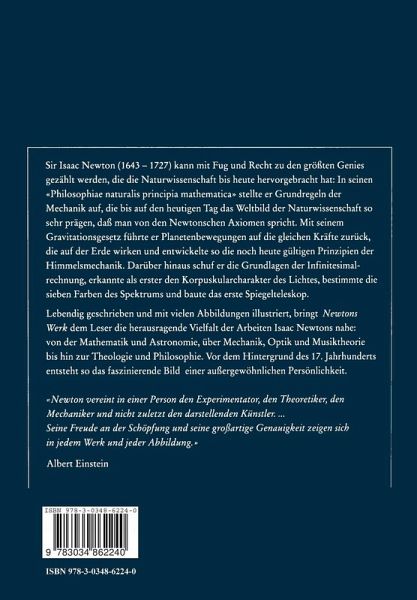 Sir Isaac Newton (1643 – 1727) kann mit Fug und Recht zu den größten Genies gezählt werden, die die Naturwissenschaft bis heute hervorgebracht hat: In seinen «Philosophiae naturalis principia mathematica» stellte er Grundregeln der Mechanik auf, die bis auf den heutigen Tag das Weltbild der Naturwissenschaft so sehr prägen, daß man von den Newtonschen Axiomen spricht. Mit seinem Gravitationsgesetz führte er Planetenbewegungen auf die gleichen Kräfte zurück, die auf der Erde wirken und entwickelte so die noch heute gültigen Prinzipien der Himmelsmechanik. Darüber hinaus schuf er die Grundlagen der Infinitesimalrechnung, erkannte als erster den Korpuskularcharakter des Lichtes, bestimmte die sieben Farben des Spektrums und baute das erste Spiegelteleskop.

Lebendig geschrieben und mit vielen Abbildungen illustriert, bringt Newtons Werk dem Leser die herausragende Vielfalt der Arbeiten Isaac Newtons nahe: von der Mathematik und Astronomie, über Mechanik, Optik und Musiktheorie bis hin zur Theologie und Philosophie. Vor dem Hintergrund des 17. Jahrhunderts entsteht so das faszinierende Bild einer außergewöhnlichen Persönlichkeit.

«Newton vereint in einer Person den Experimentator, den Theoretiker, den Mechaniker und nicht zuletzt den darstellenden Künstler. ...
Seine Freude an der Schöpfung und seine großartige Genauigkeit zeigen sich in jedem Werk und jeder Abbildung.»

Albert Einstein

ISBN 978-3-0348-6224-0

9 783034 862240

ISBN 978-3-0348-6224-0